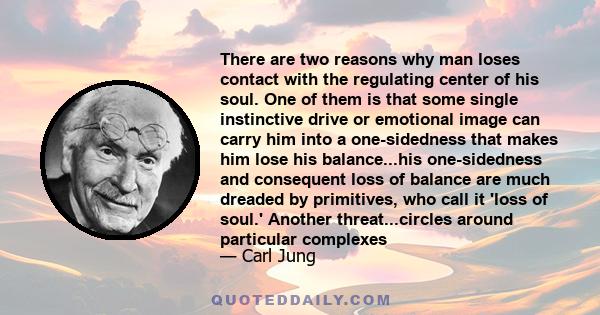 There are two reasons why man loses contact with the regulating center of his soul. One of them is that some single instinctive drive or emotional image can carry him into a one-sidedness that makes him lose his balance...his one-sidedness and consequent loss of balance are much dreaded by primitives, who call it 'loss of soul.' Another threat...circles around particular complexes
— Carl Jung

QUOTEDDAILY.COM